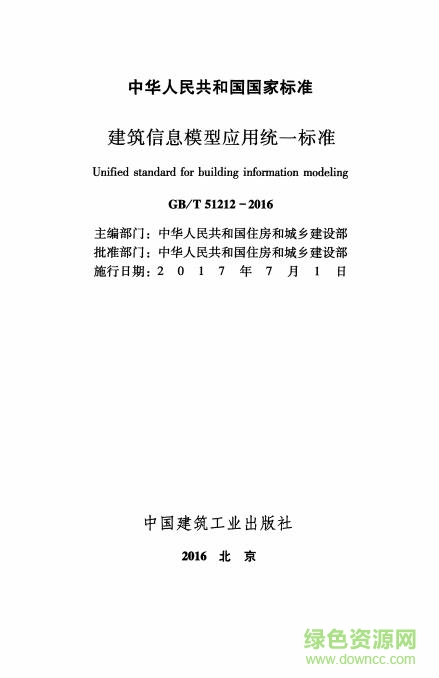 中华人民共和国国家标准

建筑信息模型应用统一标准

Unified standard for building information modeling

GB/T 51212－2016

主编部门：中华人民共和国住房和城乡建设部
批准部门：中华人民共和国住房和城乡建设部
施行日期：2 0 1 7 年 7 月 1 日

中国建筑工业出版社

2016 北 京

绿色资源网
www.downcc.com